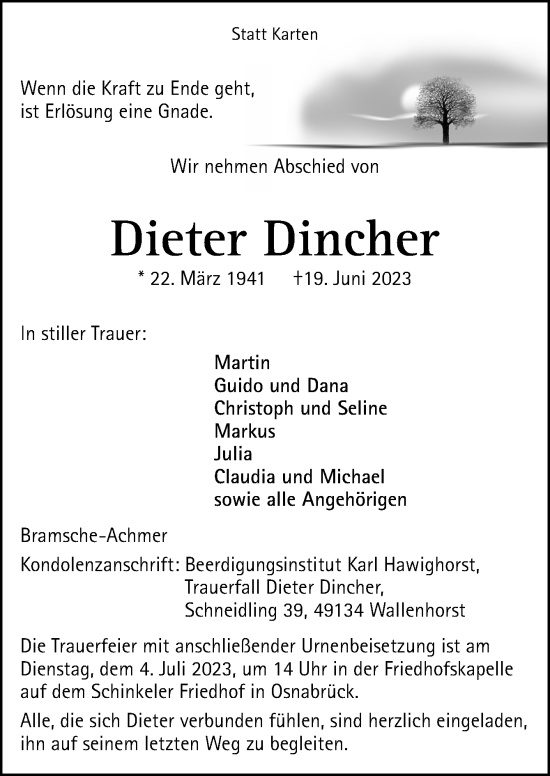 Statt Karten

Wenn die Kraft zu Ende geht,
ist Erlösung eine Gnade.

Wir nehmen Abschied von

Dieter Dincher

* 22. März 1941 †19. Juni 2023

In stiller Trauer:

Martin
Guido und Dana
Christoph und Seline
Markus
Julia
Claudia und Michael
sowie alle Angehörigen

Bramsche-Achmer

Kondolenzanschrift: Beerdigungsinstitut Karl Hawighorst,
Trauerfall Dieter Dincher,
Schneidling 39, 49134 Wallenhorst

Die Trauerfeier mit anschließender Urnenbeisetzung ist am Dienstag, dem 4. Juli 2023, um 14 Uhr in der Friedhofskapelle auf dem Schinkeler Friedhof in Osnabrück.

Alle, die sich Dieter verbunden fühlen, sind herzlich eingeladen, ihn auf seinem letzten Weg zu begleiten.